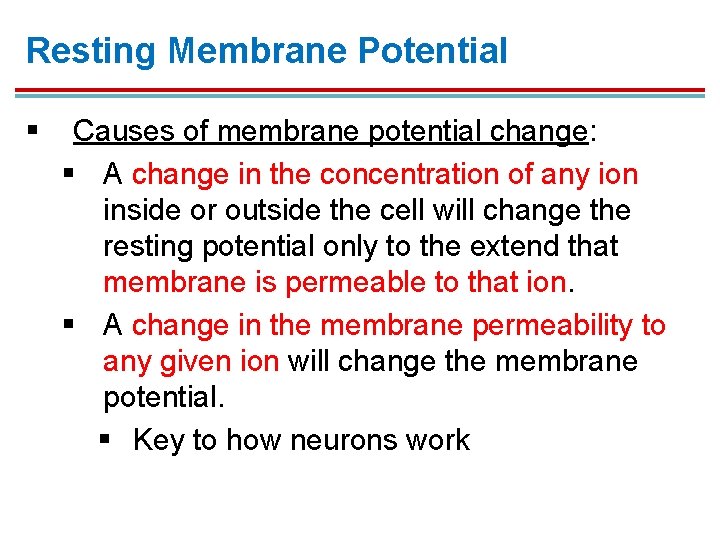 Resting Membrane Potential

▪ Causes of membrane potential change:

▪ A change in the concentration of any ion inside or outside the cell will change the resting potential only to the extend that membrane is permeable to that ion.

▪ A change in the membrane permeability to any given ion will change the membrane potential.

▪ Key to how neurons work